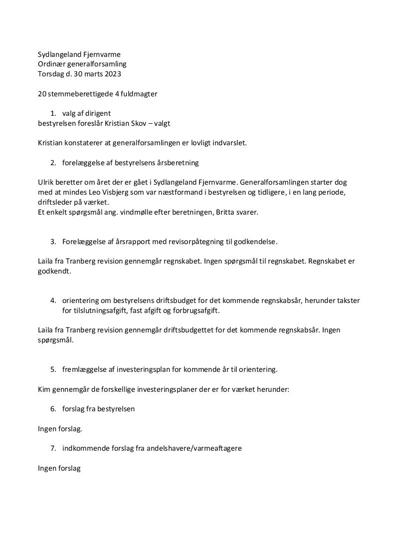 Sydlangeland Fjernvarme
Ordinær generalforsamling
Torsdag d. 30 marts 2023

20 stemmeberettigede 4 fuldmagter

1. valg af dirigent
bestyrelsen foreslår Kristian Skov – valgt

Kristian konstaterer at generalforsamlingen er lovligt indvarslet.

2. forelæggelse af bestyrelsens årsberetning

Ulrik beretter om året der er gået i Sydlangeland Fjernvarme. Generalforsamlingen starter dog med at mindes Leo Visbjerg som var næstformand i bestyrelsen og tidligere, i en lang periode, driftsleder på værket.
Et enkelt spørgsmål ang. vindmølle efter beretningen, Britta svarer.

3. Forelæggelse af årsrapport med revisorpåtegning til godkendelse.

Laila fra Tranberg revision gennemgår regnskabet. Ingen spørgsmål til regnskabet. Regnskabet er godkendt.

4. orientering om bestyrelsens driftsbudget for det kommende regnskabsår, herunder takster for tilslutningsafgift, fast afgift og forbrugsafgift.

Laila fra Tranberg revision gennemgår driftsbudgettet for det kommende regnskabsår. Ingen spørgsmål.

5. fremlæggelse af investeringsplan for kommende år til orientering.

Kim gennemgår de forskellige investeringsplaner der er for værket herunder:

6. forslag fra bestyrelsen

Ingen forslag.

7. indkommende forslag fra andelshavere/varmeaftagere

Ingen forslag